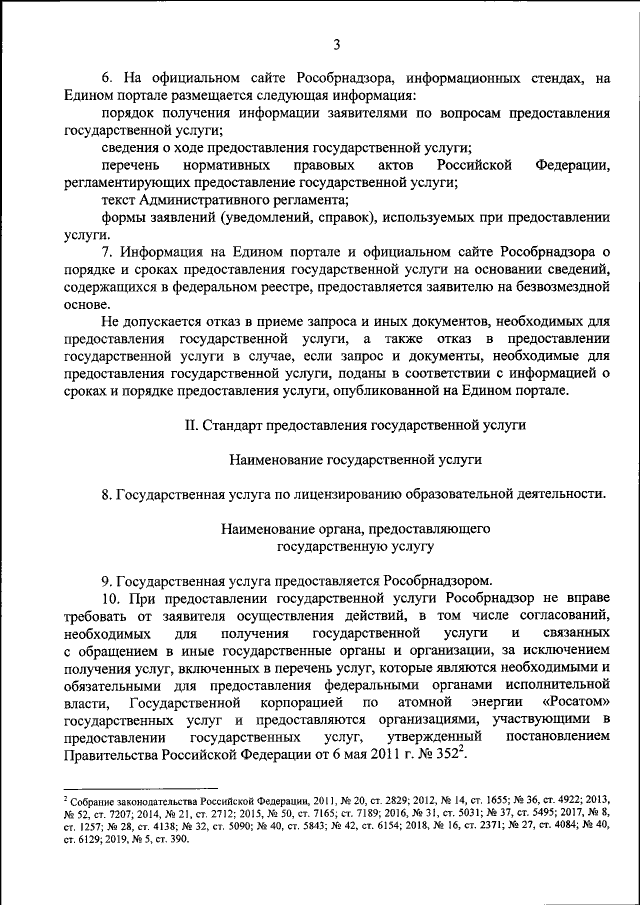 3

6. На официальном сайте Рособрнадзора, информационных стендах, на Едином портале размещается следующая информация:

порядок получения информации заявителями по вопросам предоставления государственной услуги;

сведения о ходе предоставления государственной услуги;

перечень нормативных правовых актов Российской Федерации, регламентирующих предоставление государственной услуги;

текст Административного регламента;

формы заявлений (уведомлений, справок), используемых при предоставлении услуги.

7. Информация на Едином портале и официальном сайте Рособрнадзора о порядке и сроках предоставления государственной услуги на основании сведений, содержащихся в федеральном реестре, предоставляется заявителю на безвозмездной основе.

Не допускается отказ в приеме запроса и иных документов, необходимых для предоставления государственной услуги, а также отказ в предоставлении государственной услуги в случае, если запрос и документы, необходимые для предоставления государственной услуги, поданы в соответствии с информацией о сроках и порядке предоставления услуги, опубликованной на Едином портале.

II. Стандарт предоставления государственной услуги

Наименование государственной услуги

8. Государственная услуга по лицензированию образовательной деятельности.

Наименование органа, предоставляющего государственную услугу

9. Государственная услуга предоставляется Рособрнадзором.

10. При предоставлении государственной услуги Рособрнадзор не вправе требовать от заявителя осуществления действий, в том числе согласований, необходимых для получения государственной услуги и связанных с обращением в иные государственные органы и организации, за исключением получения услуг, включенных в перечень услуг, которые являются необходимыми и обязательными для предоставления федеральными органами исполнительной власти, Государственной корпорацией по атомной энергии «Росатом» государственных услуг и предоставляются организациями, участвующими в предоставлении государственных услуг, утвержденный постановлением Правительства Российской Федерации от 6 мая 2011 г. № 352$^2$.

$^2$ Собрание законодательства Российской Федерации, 2011, № 20, ст. 2829; 2012, № 14, ст. 1655; № 36, ст. 4922; 2013, № 52, ст. 7207; 2014, № 21, ст. 2712; 2015, № 50, ст. 7165; ст. 7189; 2016, № 31, ст. 5031; № 37, ст. 5495; 2017, № 8, ст. 1257; № 28, ст. 4138; № 32, ст. 5090; № 40, ст. 5843; № 42, ст. 6154; 2018, № 16, ст. 2371; № 27, ст. 4084; № 40, ст. 6129; 2019, № 5, ст. 390.